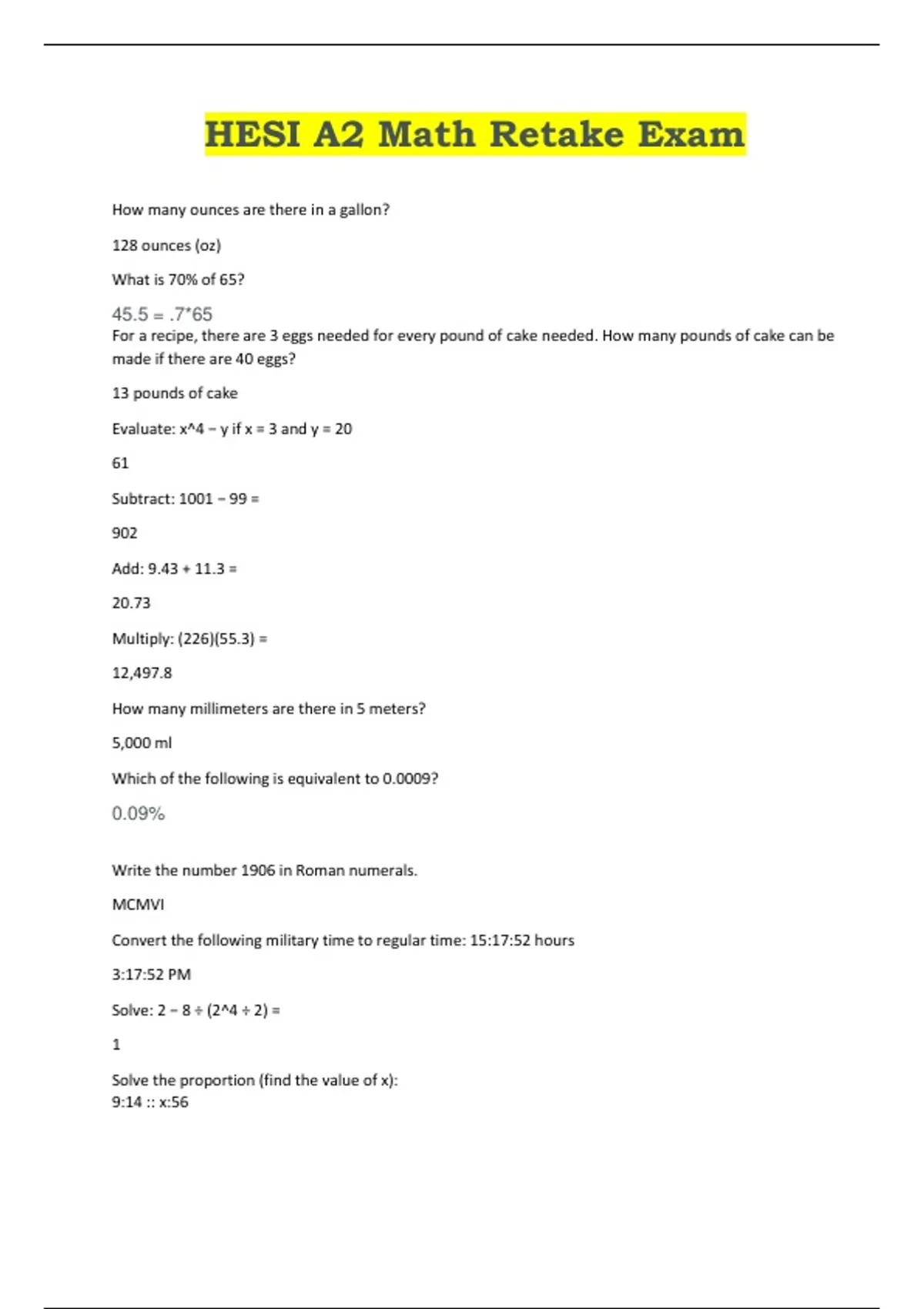 HESI A2 Math Retake Exam

How many ounces are there in a gallon?

128 ounces (oz)

What is 70% of 65?

45.5 = .7*65

For a recipe, there are 3 eggs needed for every pound of cake needed. How many pounds of cake can be made if there are 40 eggs?

13 pounds of cake

Evaluate: x^4 – y if x = 3 and y = 20

61

Subtract: 1001 – 99 =

902

Add: 9.43 + 11.3 =

20.73

Multiply: (226)(55.3) =

12,497.8

How many millimeters are there in 5 meters?

5,000 ml

Which of the following is equivalent to 0.0009?

0.09%

Write the number 1906 in Roman numerals.

MCMVI

Convert the following military time to regular time: 15:17:52 hours

3:17:52 PM

Solve: 2 – 8 ÷ (2^4 ÷ 2) =

1

Solve the proportion (find the value of x):
9:14 :: x:56